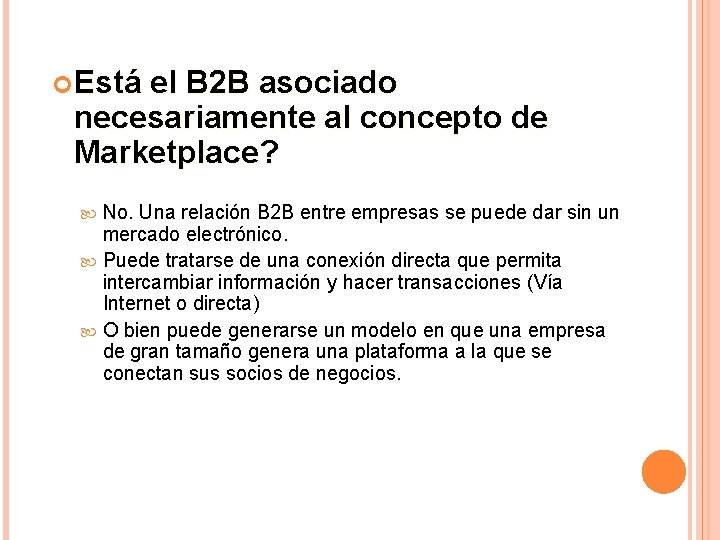 Está el B2B asociado necesariamente al concepto de Marketplace?

No. Una relación B2B entre empresas se puede dar sin un mercado electrónico.

Puede tratarse de una conexión directa que permita intercambiar información y hacer transacciones (Vía Internet o directa)

O bien puede generarse un modelo en que una empresa de gran tamaño genera una plataforma a la que se conectan sus socios de negocios.